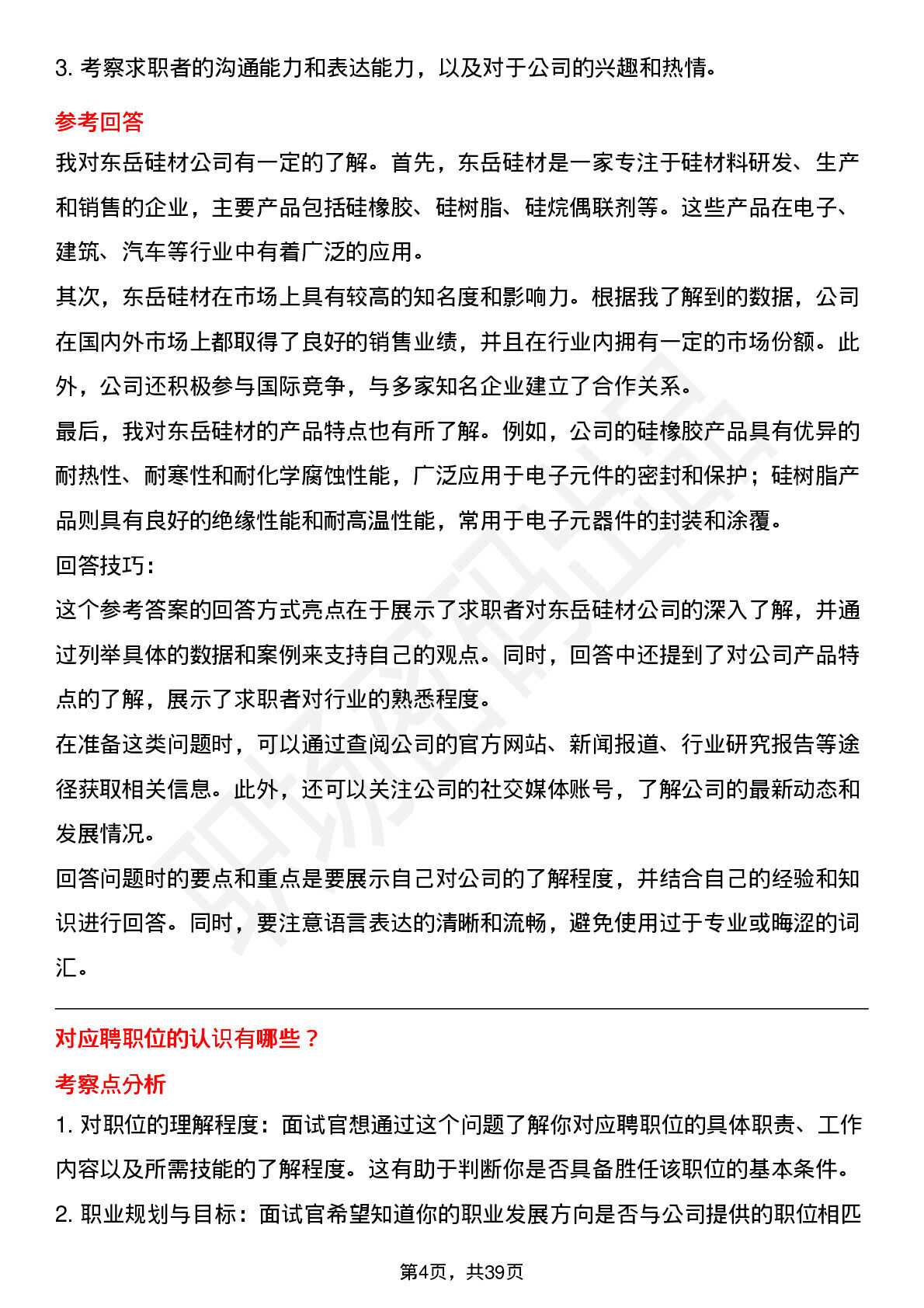 3.考察求职者的沟通能力和表达能力，以及对于公司的兴趣和热情。

参考回答

我对东岳硅材公司有一定的了解。首先，东岳硅材是一家专注于硅材料研发、生产和销售的企业，主要产品包括硅橡胶、硅树脂、硅烷偶联剂等。这些产品在电子、建筑、汽车等行业中有着广泛的应用。

其次，东岳硅材在市场上具有较高的知名度和影响力。根据我了解到的数据，公司在国内外市场上都取得了良好的销售业绩，并且在行业内拥有一定的市场份额。此外，公司还积极参与国际竞争，与多家知名企业建立了合作关系。

最后，我对东岳硅材的产品特点也有所了解。例如，公司的硅橡胶产品具有优异的耐热性、耐寒性和耐化学腐蚀性能，广泛应用于电子元件的密封和保护；硅树脂产品则具有良好的绝缘性能和耐高温性能，常用于电子元器件的封装和涂覆。

回答技巧：

这个参考答案的回答方式亮点在于展示了求职者对东岳硅材公司的深入了解，并通过列举具体的数据和案例来支持自己的观点。同时，回答中还提到了对公司产品特点的了解，展示了求职者对行业的熟悉程度。

在准备这类问题时，可以通过查阅公司的官方网站、新闻报道、行业研究报告等途径获取相关信息。此外，还可以关注公司的社交媒体账号，了解公司的最新动态和发展情况。

回答问题时的要点和重点是要展示自己对公司的了解程度，并结合自己的经验和知识进行回答。同时，要注意语言表达的清晰和流畅，避免使用过于专业或晦涩的词汇。

对应聘职位的认识有哪些？

考察点分析

1.对职位的理解程度：面试官想通过这个问题了解你对应聘职位的具体职责、工作内容以及所需技能的了解程度。这有助于判断你是否具备胜任该职位的基本条件。

2.职业规划与目标：面试官希望知道你的职业发展方向是否与公司提供的职位相匹

第4页，共39页

职场密码